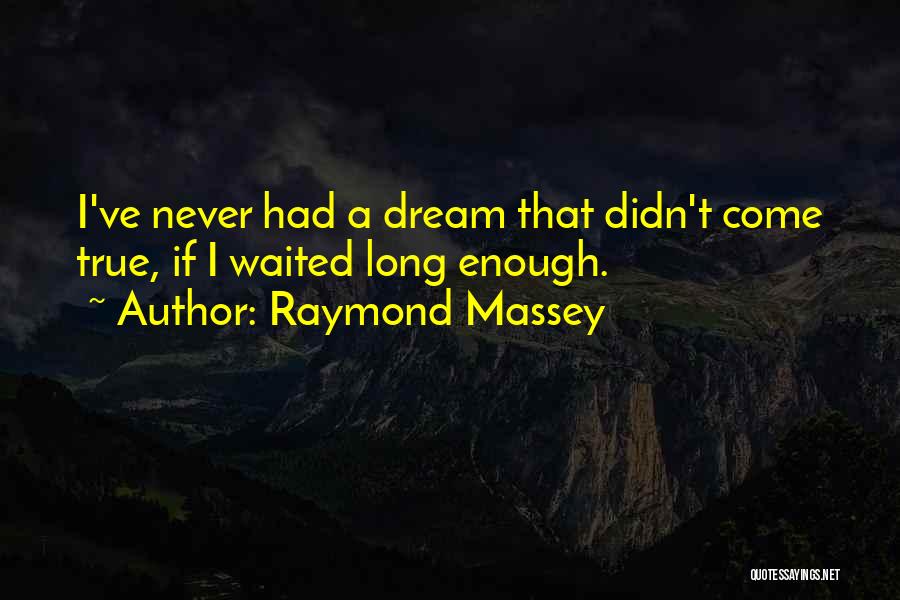 I've never had a dream that didn't come true, if I waited long enough.
~ Author: Raymond Massey

QUOTESSAYINGS.NET